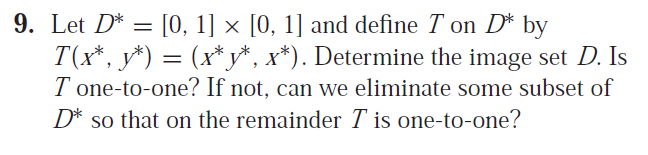 **9.** Let $D^* = [0, 1] \times [0, 1]$ and define $T$ on $D^*$ by $T(x^*, y^*) = (x^* y^*, x^*)$. Determine the image set $D$. Is $T$ one-to-one? If not, can we eliminate some subset of $D^*$ so that on the remainder $T$ is one-to-one?